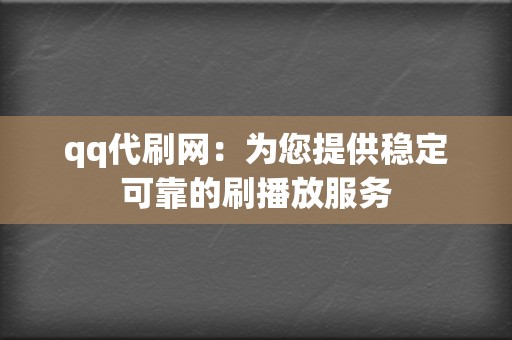 qq代刷网：为您提供稳定可靠的刷播放服务